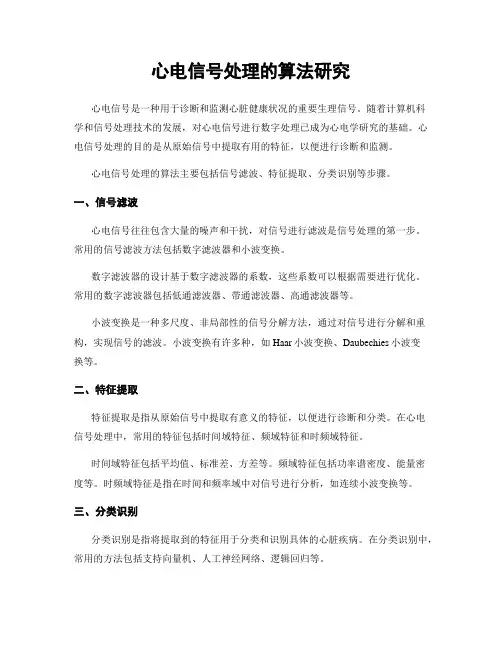 心电信号处理的算法研究

心电信号是一种用于诊断和监测心脏健康状况的重要生理信号。随着计算机科学和信号处理技术的发展，对心电信号进行数字处理已成为心电学研究的基础。心电信号处理的目的是从原始信号中提取有用的特征，以便进行诊断和监测。

心电信号处理的算法主要包括信号滤波、特征提取、分类识别等步骤。

一、信号滤波

心电信号往往包含大量的噪声和干扰，对信号进行滤波是信号处理的第一步。常用的信号滤波方法包括数字滤波器和小波变换。

数字滤波器的设计基于数字滤波器的系数，这些系数可以根据需要进行优化。常用的数字滤波器包括低通滤波器、带通滤波器、高通滤波器等。

小波变换是一种多尺度、非局部性的信号分解方法，通过对信号进行分解和重构，实现信号的滤波。小波变换有许多种，如 Haar 小波变换、Daubechies 小波变换等。

二、特征提取

特征提取是指从原始信号中提取有意义的特征，以便进行诊断和分类。在心电信号处理中，常用的特征包括时间域特征、频域特征和时频域特征。

时间域特征包括平均值、标准差、方差等。频域特征包括功率谱密度、能量密度等。时频域特征是指在时间和频率域中对信号进行分析，如连续小波变换等。

三、分类识别

分类识别是指将提取到的特征用于分类和识别具体的心脏疾病。在分类识别中，常用的方法包括支持向量机、人工神经网络、逻辑回归等。